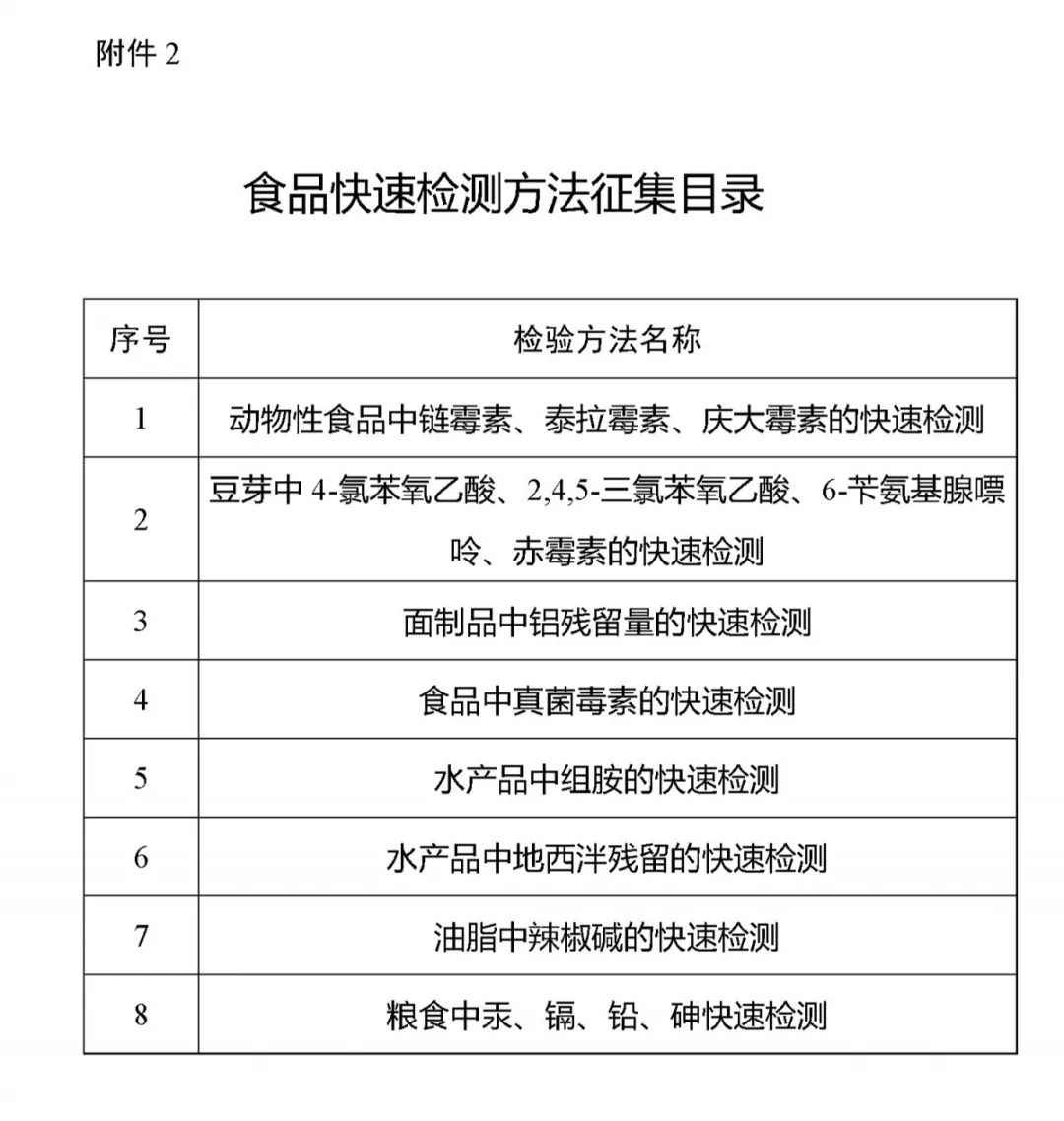 附件2

食品快速检测方法征集目录

| 序号 | 检验方法名称 |
|---|---|
| 1 | 动物性食品中链霉素、泰拉霉素、庆大霉素的快速检测 |
| 2 | 豆芽中4-氯苯氧乙酸、2,4,5-三氯苯氧乙酸、6-苄氨基腺嘌呤、赤霉素的快速检测 |
| 3 | 面制品中铝残留量的快速检测 |
| 4 | 食品中真菌毒素的快速检测 |
| 5 | 水产品中组胺的快速检测 |
| 6 | 水产品中地西泮残留的快速检测 |
| 7 | 油脂中辣椒碱的快速检测 |
| 8 | 粮食中汞、镉、铅、砷快速检测 |